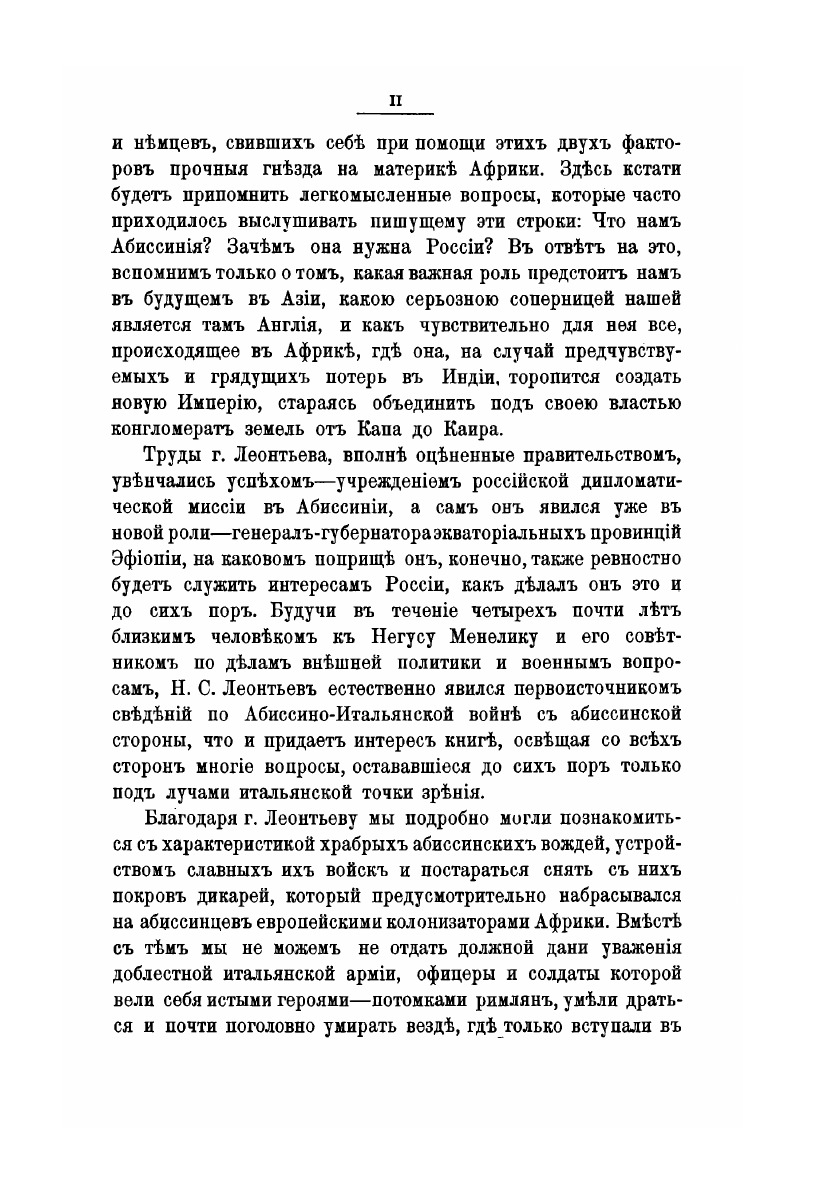 II

и нѣмцевъ, свившихъ себѣ при помощи этихъ двухъ факторовъ прочныя гнѣзда на материкѣ Африки. Здѣсь кстати будетъ припомнить легкомысленные вопросы, которые часто приходилось выслушивать пишущему эти строки: Что намъ Абиссинія? Зачѣмъ она нужна Россіи? Въ отвѣтъ на это, вспомнимъ только о томъ, какая важная роль предстоитъ намъ въ будущемъ въ Азіи, какою серьозною соперницей нашей является тамъ Англія, и какъ чувствительно для нея все, происходящее въ Африкѣ, гдѣ она, на случай предчувствуемыхъ и грядущихъ потерь въ Индіи, торопится создать новую Имперію, стараясь объединить подъ своею властью конгломератъ земель отъ Капа до Каира.

Труды г. Леонтьева, вполнѣ оцѣненные правительствомъ, увѣнчались успѣхомъ—учрежденіемъ россійской дипломатической миссіи въ Абиссиніи, а самъ онъ явился уже въ новой роли—генералъ-губернатора экваторіальныхъ провинцій Эфіопіи, на каковомъ поприщѣ онъ, конечно, также ревностно будетъ служить интересамъ Россіи, какъ дѣлалъ онъ это и до сихъ поръ. Будучи въ теченіе четырехъ почти лѣтъ близкимъ человѣкомъ къ Негусу Менелику и его совѣтникомъ по дѣламъ внѣшней политики и военнымъ вопросамъ, Н. С. Леонтьевъ естественно явился первоисточникомъ свѣдѣній по Абиссино-Итальянской войнѣ съ абиссинской стороны, что и придаетъ интересъ книгѣ, освѣщая со всѣхъ сторонъ многіе вопросы, остававшіеся до сихъ поръ только подъ лучами итальянской точки зрѣнія.

Благодаря г. Леонтьеву мы подробно могли познакомиться съ характеристикой храбрыхъ абиссинскихъ вождей, устройствомъ славныхъ ихъ войскъ и постараться снять съ нихъ покровъ дикарей, который предусмотрительно набрасывался на абиссинцевъ европейскими колонизаторами Африки. Вмѣстѣ съ тѣмъ мы не можемъ не отдать должной дани уваженія доблестной итальянской арміи, офицеры и солдаты которой вели себя истыми героями—потомками римлянъ, умѣли драться и почти поголовно умирать вездѣ, гдѣ только вступали въ